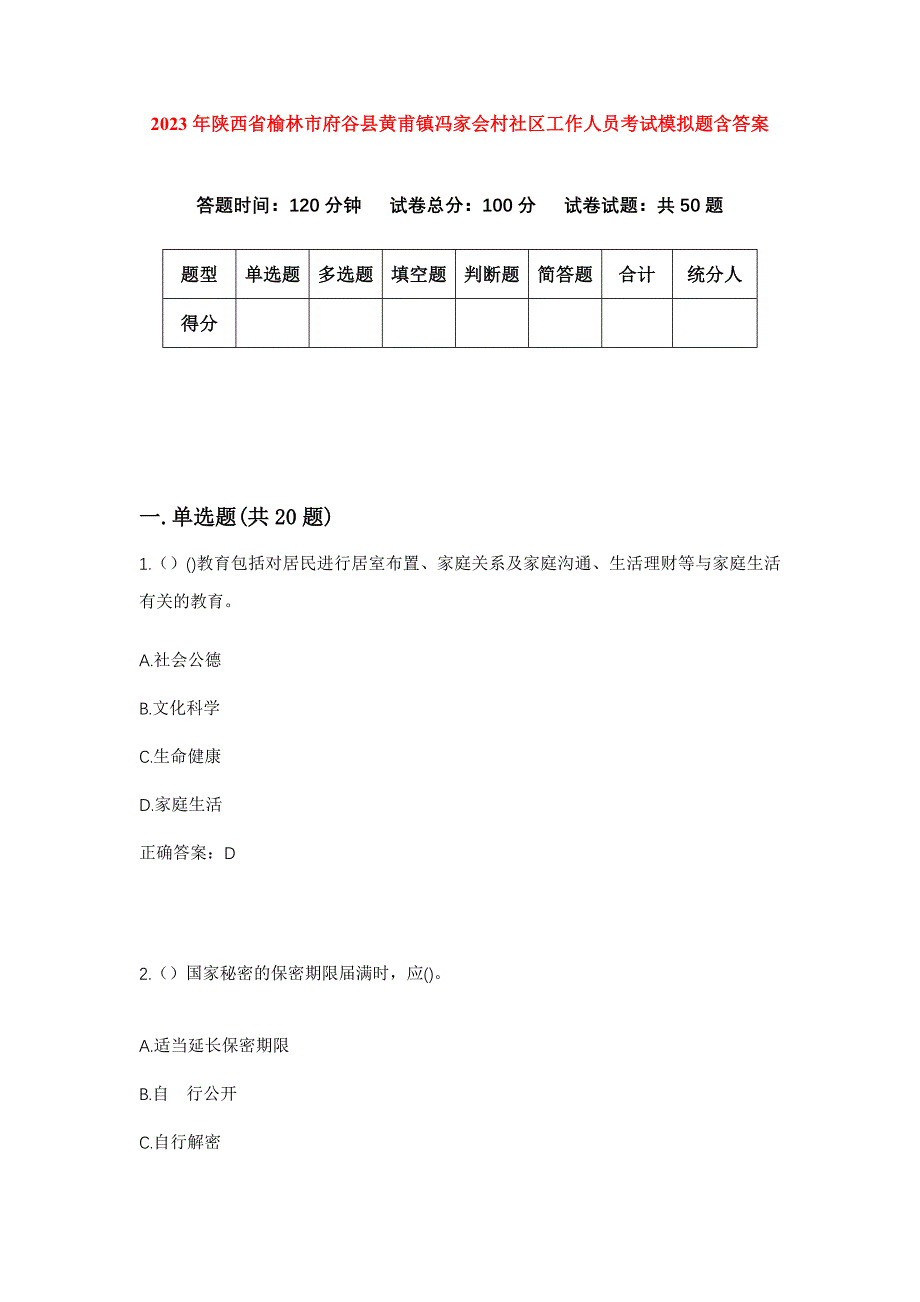 2023年陕西省榆林市府谷县黄甫镇冯家会村社区工作人员考试模拟题含答案

答题时间：120分钟　试卷总分：100分　试卷试题：共50题

| 题型 | 单选题 | 多选题 | 填空题 | 判断题 | 简答题 | 合计 | 统分人 |
|---|---|---|---|---|---|---|---|
| 得分 | | | | | | | |

一.单选题(共20题)

1.（）()教育包括对居民进行居室布置、家庭关系及家庭沟通、生活理财等与家庭生活有关的教育。

A.社会公德

B.文化科学

C.生命健康

D.家庭生活

正确答案：D

2.（）国家秘密的保密期限届满时，应()。

A.适当延长保密期限

B.自　行公开

C.自行解密